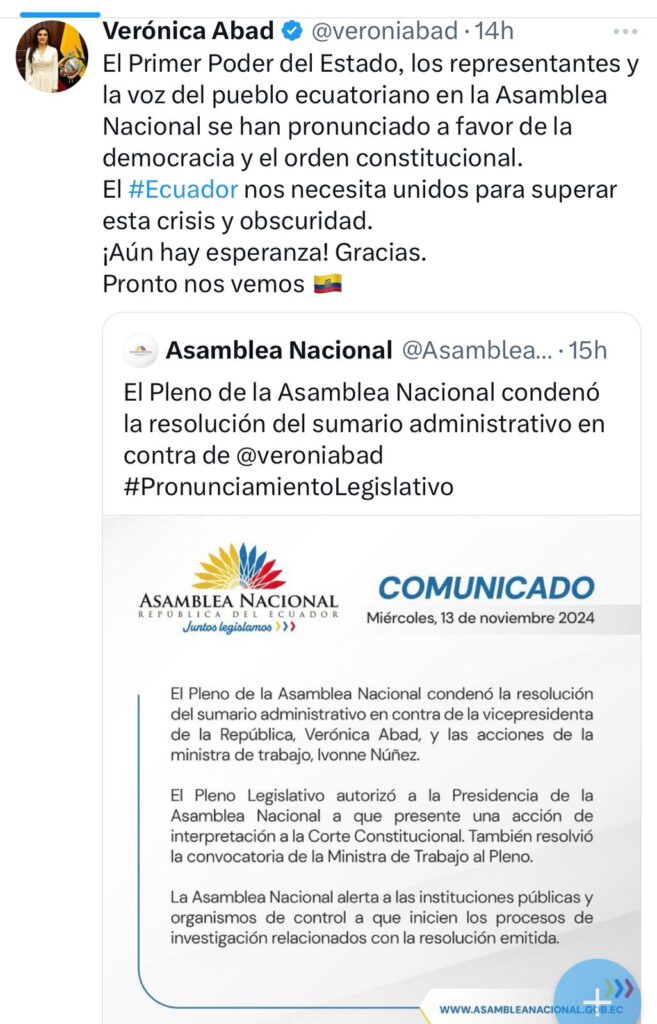 Verónica Abad @veroniabad · 14h
El Primer Poder del Estado, los representantes y la voz del pueblo ecuatoriano en la Asamblea Nacional se han pronunciado a favor de la democracia y el orden constitucional.
El #Ecuador nos necesita unidos para superar esta crisis y obscuridad.
¡Aún hay esperanza! Gracias.
Pronto nos vemos 🇪🇨

Asamblea Nacional @Asamblea... · 15h
El Pleno de la Asamblea Nacional condenó la resolución del sumario administrativo en contra de @veroniabad #PronunciamientoLegislativo

ASAMBLEA NACIONAL
REPÚBLICA DEL ECUADOR
Juntos legislamos

COMUNICADO
Miércoles, 13 de noviembre 2024

El Pleno de la Asamblea Nacional condenó la resolución del sumario administrativo en contra de la vicepresidenta de la República, Verónica Abad, y las acciones de la ministra de trabajo, Ivonne Núñez.

El Pleno Legislativo autorizó a la Presidencia de la Asamblea Nacional a que presente una acción de interpretación a la Corte Constitucional. También resolvió la convocatoria de la Ministra de Trabajo al Pleno.

La Asamblea Nacional alerta a las instituciones públicas y organismos de control a que inicien los procesos de investigación relacionados con la resolución emitida.

WWW.ASAMBLEANACIONAL.GOB.EC